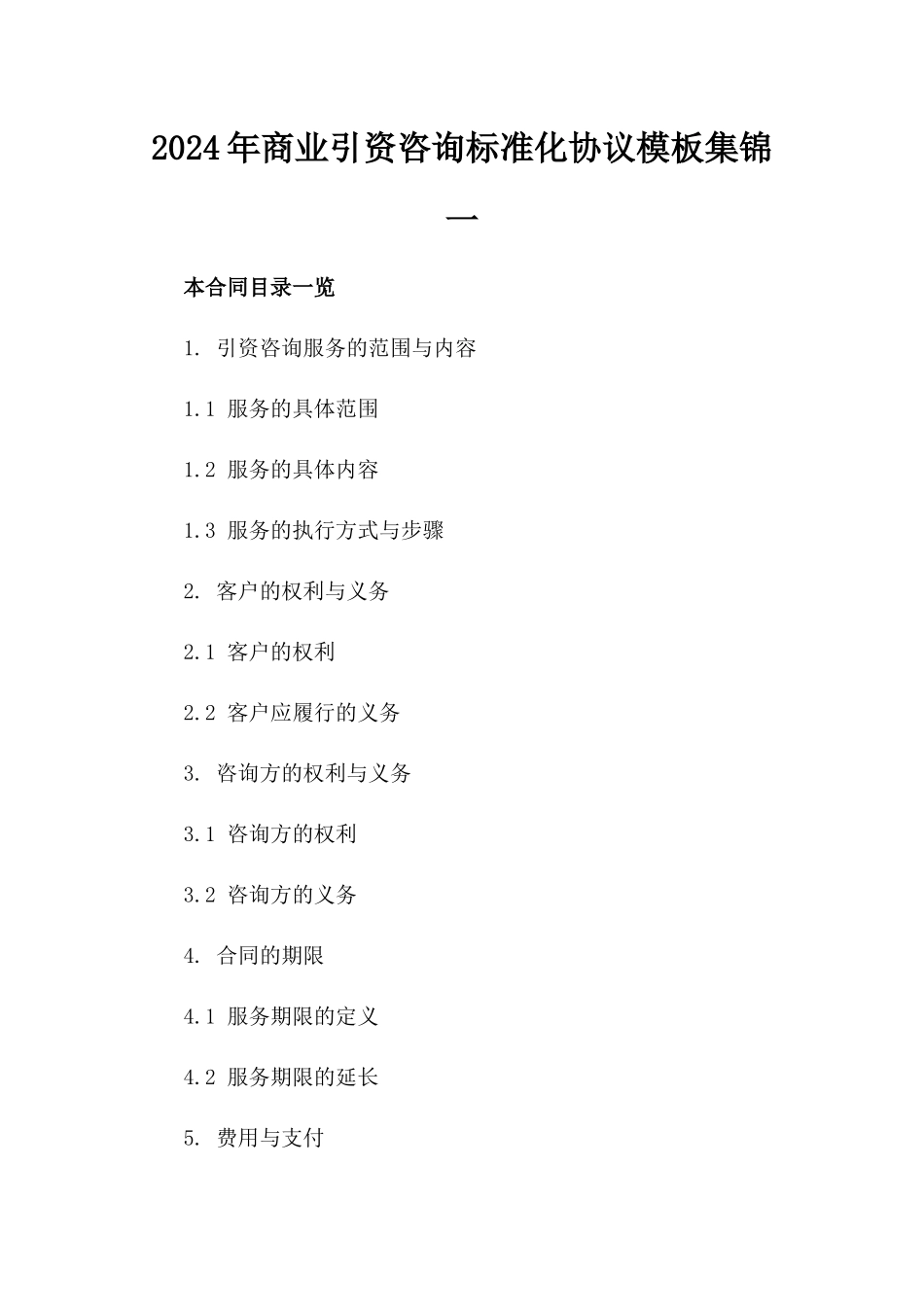 2024年商业引资咨询标准化协议模板集锦一

本合同目录一览

1. 引资咨询服务的范围与内容

1.1 服务的具体范围

1.2 服务的具体内容

1.3 服务的执行方式与步骤

2. 客户的权利与义务

2.1 客户的权利

2.2 客户应履行的义务

3. 咨询方的权利与义务

3.1 咨询方的权利

3.2 咨询方的义务

4. 合同的期限

4.1 服务期限的定义

4.2 服务期限的延长

5. 费用与支付